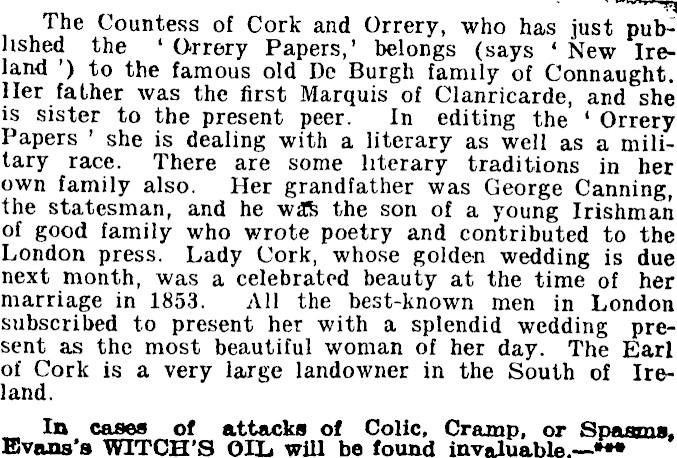 The Countess of Cork and Orrery, who has just published the 'Orrery Papers,' belongs (says 'New Ireland') to the famous old De Burgh family of Connaught. Her father was the first Marquis of Clanricarde, and she is sister to the present peer. In editing the 'Orrery Papers' she is dealing with a literary as well as a military race. There are some literary traditions in her own family also. Her grandfather was George Canning, the statesman, and he was the son of a young Irishman of good family who wrote poetry and contributed to the London press. Lady Cork, whose golden wedding is due next month, was a celebrated beauty at the time of her marriage in 1853. All the best-known men in London subscribed to present her with a splendid wedding present as the most beautiful woman of her day. The Earl of Cork is a very large landowner in the South of Ireland.

In cases of attacks of Colic, Cramp, or Spasms, Evans's WITCH'S OIL will be found invaluable.—***